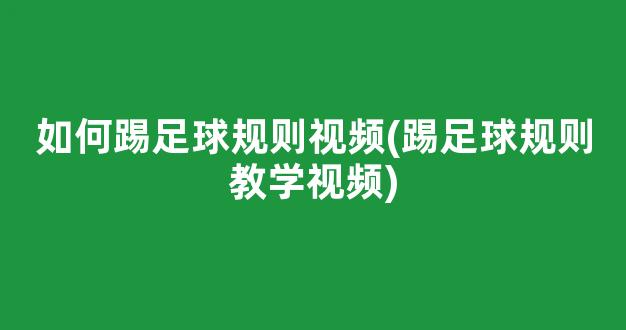 如何踢足球规则视频(踢足球规则教学视频)